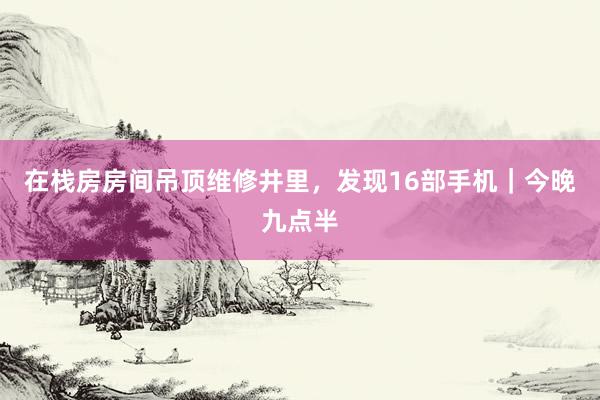 在栈房房间吊顶维修井里，发现16部手机｜今晚九点半